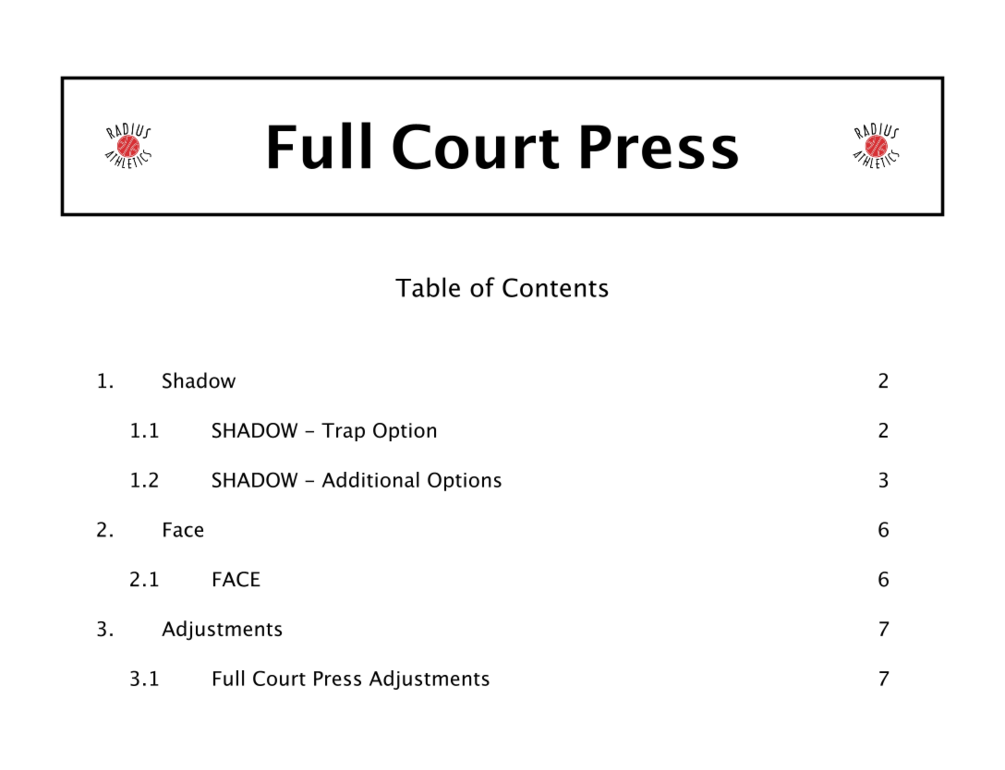 RADIUS ATHLETICS

Full Court Press

RADIUS ATHLETICS

Table of Contents

1. Shadow 2

1.1 SHADOW - Trap Option 2

1.2 SHADOW - Additional Options 3

2. Face 6

2.1 FACE 6

3. Adjustments 7

3.1 Full Court Press Adjustments 7